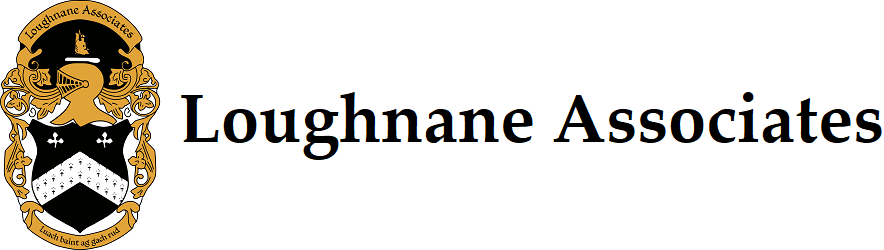 Loughnane Associates

Luach baint ag gach rud

Loughnane Associates